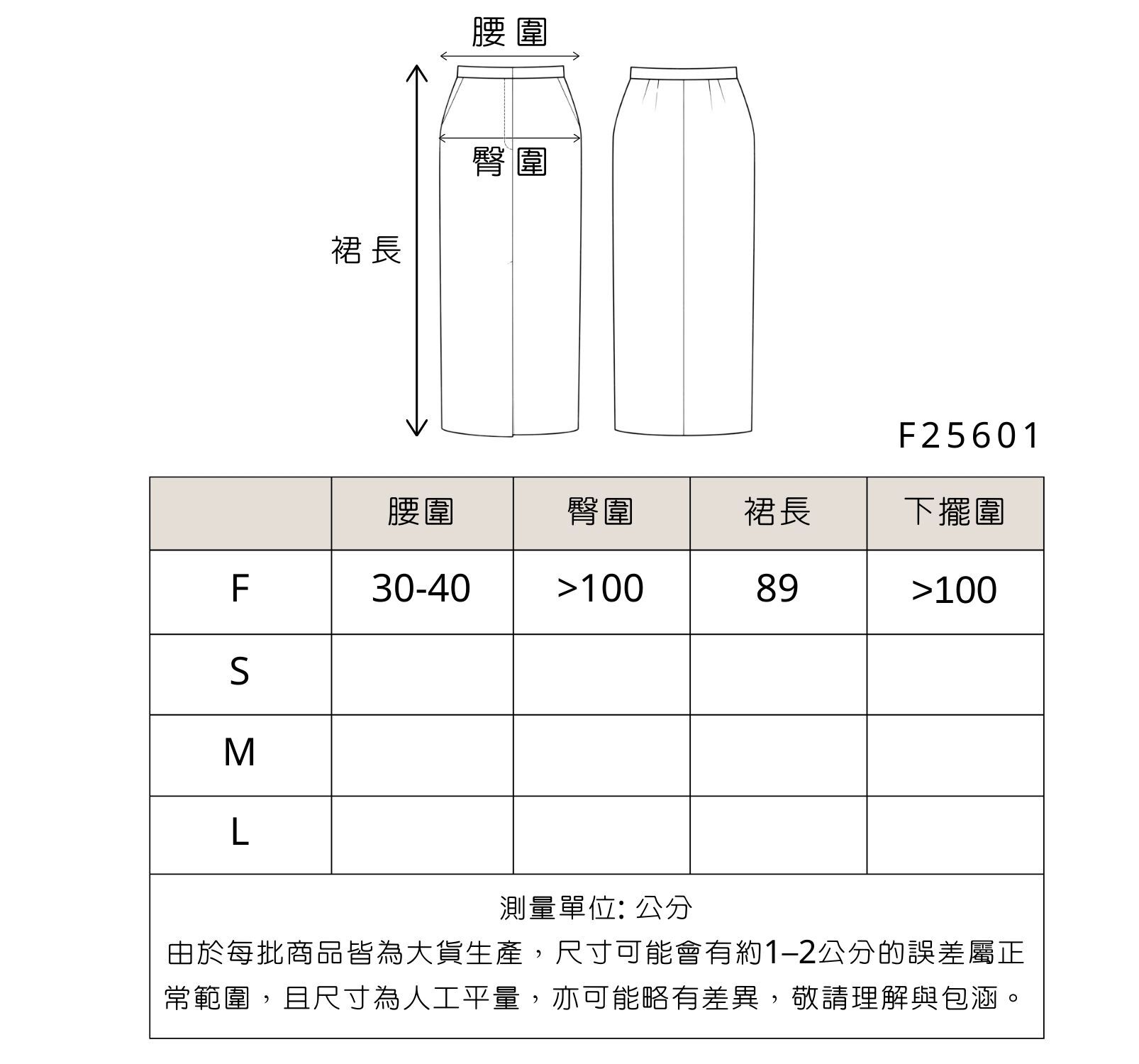 腰圍

臀圍

裙長

F25601

| | 腰圍 | 臀圍 | 裙長 | 下擺圍 |
|---|---|---|---|---|
| F | 30-40 | >100 | 89 | >100 |
| S | | | | |
| M | | | | |
| L | | | | |

測量單位: 公分

由於每批商品皆為大貨生產，尺寸可能會有約1–2公分的誤差屬正常範圍，且尺寸為人工平量，亦可能略有差異，敬請理解與包涵。